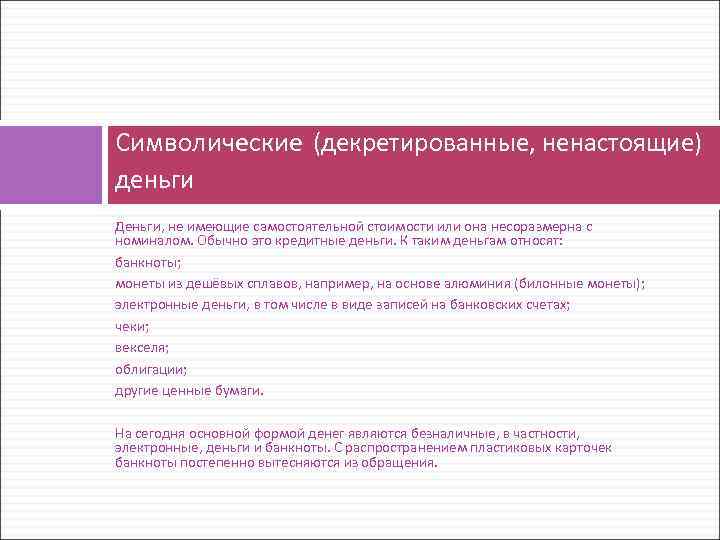 Символические (декретированные, ненастоящие) деньги

Деньги, не имеющие самостоятельной стоимости или она несоразмерна с номиналом. Обычно это кредитные деньги. К таким деньгам относят:

банкноты;

монеты из дешёвых сплавов, например, на основе алюминия (билонные монеты);

электронные деньги, в том числе в виде записей на банковских счетах;

чеки;

векселя;

облигации;

другие ценные бумаги.

На сегодня основной формой денег являются безналичные, в частности, электронные, деньги и банкноты. С распространением пластиковых карточек банкноты постепенно вытесняются из обращения.